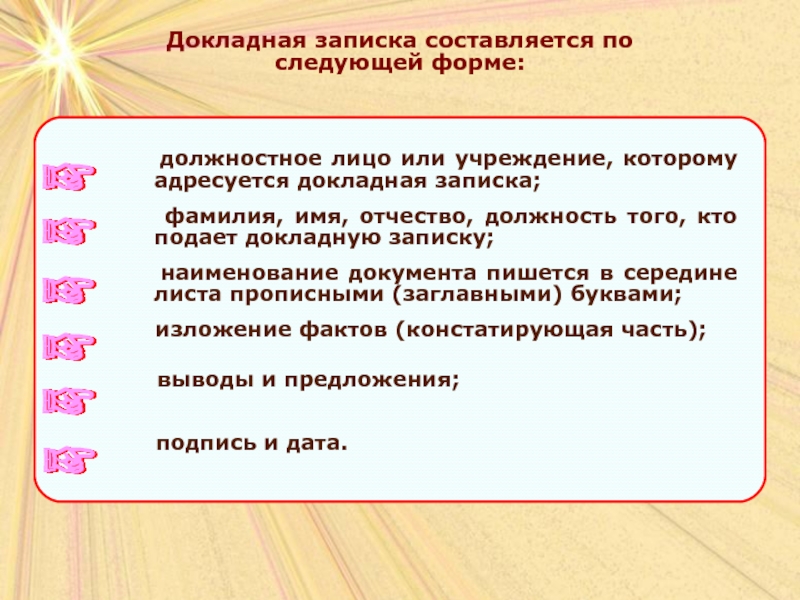 Докладная записка составляется по следующей форме:

должностное лицо или учреждение, которому адресуется докладная записка;

фамилия, имя, отчество, должность того, кто подает докладную записку;

наименование документа пишется в середине листа прописными (заглавными) буквами;

изложение фактов (констатирующая часть);

выводы и предложения;

подпись и дата.